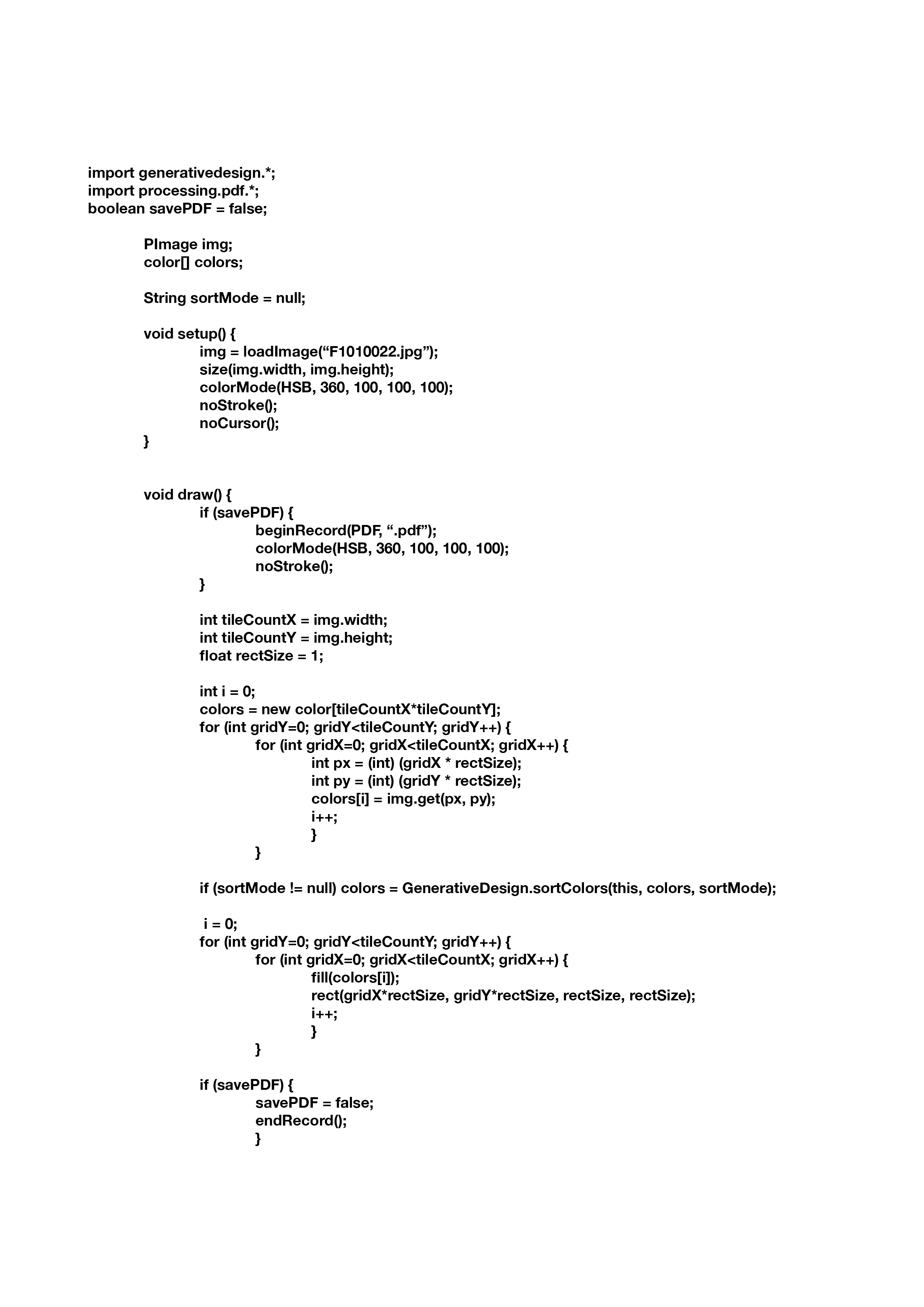 import generativedesign.*;
import processing.pdf.*;
boolean savePDF = false;

PImage img;
color[] colors;

String sortMode = null;

void setup() {
img = loadImage(“F1010022.jpg”);
size(img.width, img.height);
colorMode(HSB, 360, 100, 100, 100);
noStroke();
noCursor();
}

void draw() {
if (savePDF) {
beginRecord(PDF, “.pdf”);
colorMode(HSB, 360, 100, 100, 100);
noStroke();
}

int tileCountX = img.width;
int tileCountY = img.height;
float rectSize = 1;

int i = 0;
colors = new color[tileCountX*tileCountY];
for (int gridY=0; gridY<tileCountY; gridY++) {
for (int gridX=0; gridX<tileCountX; gridX++) {
int px = (int) (gridX * rectSize);
int py = (int) (gridY * rectSize);
colors[i] = img.get(px, py);
i++;
}
}

if (sortMode != null) colors = GenerativeDesign.sortColors(this, colors, sortMode);

i = 0;
for (int gridY=0; gridY<tileCountY; gridY++) {
for (int gridX=0; gridX<tileCountX; gridX++) {
fill(colors[i]);
rect(gridX*rectSize, gridY*rectSize, rectSize, rectSize);
i++;
}
}

if (savePDF) {
savePDF = false;
endRecord();
}